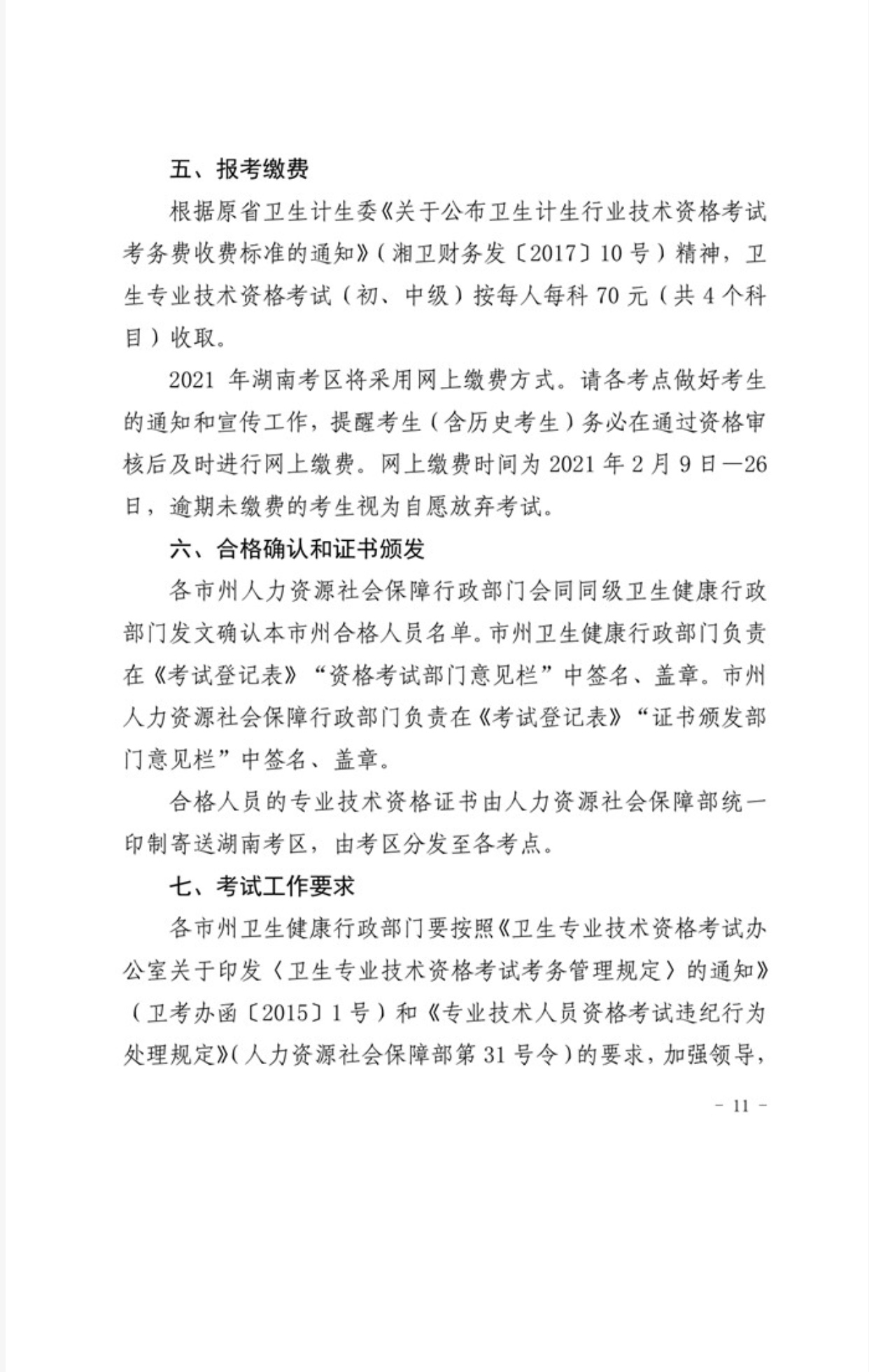 五、报考缴费

根据原省卫生计生委《关于公布卫生计生行业技术资格考试考务费收费标准的通知》（湘卫财务发〔2017〕10号）精神，卫生专业技术资格考试（初、中级）按每人每科70元（共4个科目）收取。

2021年湖南考区将采用网上缴费方式。请各考点做好考生的通知和宣传工作，提醒考生（含历史考生）务必在通过资格审核后及时进行网上缴费。网上缴费时间为2021年2月9日—26日，逾期未缴费的考生视为自愿放弃考试。

六、合格确认和证书颁发

各市州人力资源社会保障行政部门会同同级卫生健康行政部门发文确认本市州合格人员名单。市州卫生健康行政部门负责在《考试登记表》“资格考试部门意见栏”中签名、盖章。市州人力资源社会保障行政部门负责在《考试登记表》“证书颁发部门意见栏”中签名、盖章。

合格人员的专业技术资格证书由人力资源社会保障部统一印制寄送湖南考区，由考区分发至各考点。

七、考试工作要求

各市州卫生健康行政部门要按照《卫生专业技术资格考试办公室关于印发〈卫生专业技术资格考试考务管理规定〉的通知》（卫考办函〔2015〕1号）和《专业技术人员资格考试违纪行为处理规定》（人力资源社会保障部第31号令）的要求，加强领导，

- 11 -